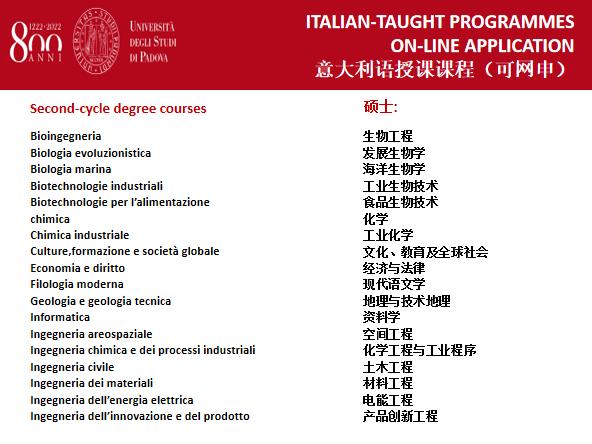 1222·2022
800
ANNI

UNIVERSITÀ DEGLI STUDI DI PADOVA

ITALIAN-TAUGHT PROGRAMMES
ON-LINE APPLICATION
意大利语授课课程（可网申）

Second-cycle degree courses

Bioingegneria
Biologia evoluzionistica
Biologia marina
Biotechnologie industriali
Biotechnologie per l'alimentazione
chimica
Chimica industriale
Culture,formazione e società globale
Economia e diritto
Filologia moderna
Geologia e geologia tecnica
Informatica
Ingegneria areospaziale
Ingegneria chimica e dei processi industriali
Ingegneria civile
Ingegneria dei materiali
Ingegneria dell'energia elettrica
Ingegneria dell'innovazione e del prodotto

硕士:

生物工程
发展生物学
海洋生物学
工业生物技术
食品生物技术
化学
工业化学
文化、教育及全球社会
经济与法律
现代语文学
地理与技术地理
资料学
空间工程
化学工程与工业程序
土木工程
材料工程
电能工程
产品创新工程